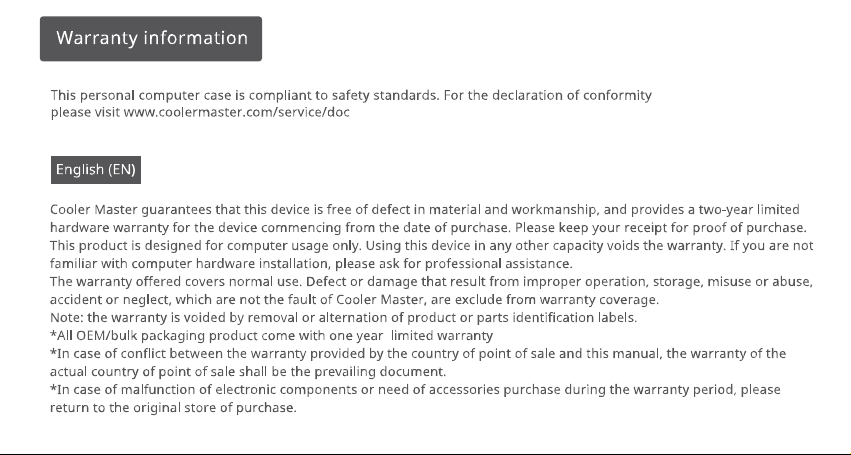 Warranty information

This personal computer case is compliant to safety standards. For the declaration of conformity please visit www.coolermaster.com/service/doc

English (EN)

Cooler Master guarantees that this device is free of defect in material and workmanship, and provides a two-year limited hardware warranty for the device commencing from the date of purchase. Please keep your receipt for proof of purchase.
This product is designed for computer usage only. Using this device in any other capacity voids the warranty. If you are not familiar with computer hardware installation, please ask for professional assistance.
The warranty offered covers normal use. Defect or damage that result from improper operation, storage, misuse or abuse, accident or neglect, which are not the fault of Cooler Master, are exclude from warranty coverage.
Note: the warranty is voided by removal or alternation of product or parts identification labels.
*All OEM/bulk packaging product come with one year limited warranty
*In case of conflict between the warranty provided by the country of point of sale and this manual, the warranty of the actual country of point of sale shall be the prevailing document.
*In case of malfunction of electronic components or need of accessories purchase during the warranty period, please return to the original store of purchase.